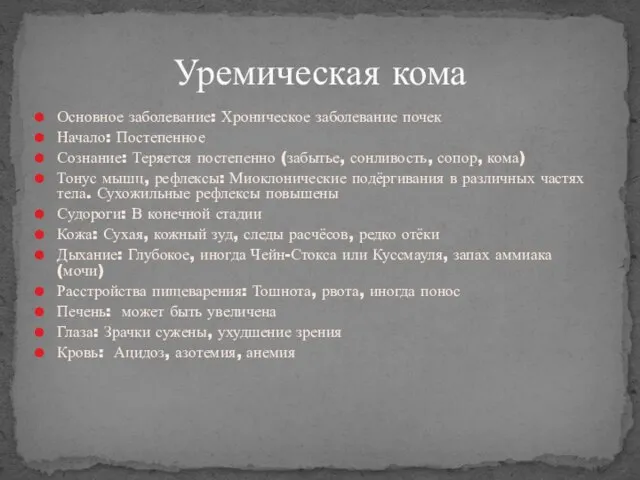 Уремическая кома

Основное заболевание: Хроническое заболевание почек
Начало: Постепенное
Сознание: Теряется постепенно (забытье, сонливость, сопор, кома)
Тонус мышц, рефлексы: Миоклонические подёргивания в различных частях тела. Сухожильные рефлексы повышены
Судороги: В конечной стадии
Кожа: Сухая, кожный зуд, следы расчёсов, редко отёки
Дыхание: Глубокое, иногда Чейн-Стокса или Куссмауля, запах аммиака (мочи)
Расстройства пищеварения: Тошнота, рвота, иногда понос
Печень: может быть увеличена
Глаза: Зрачки сужены, ухудшение зрения
Кровь: Ацидоз, азотемия, анемия